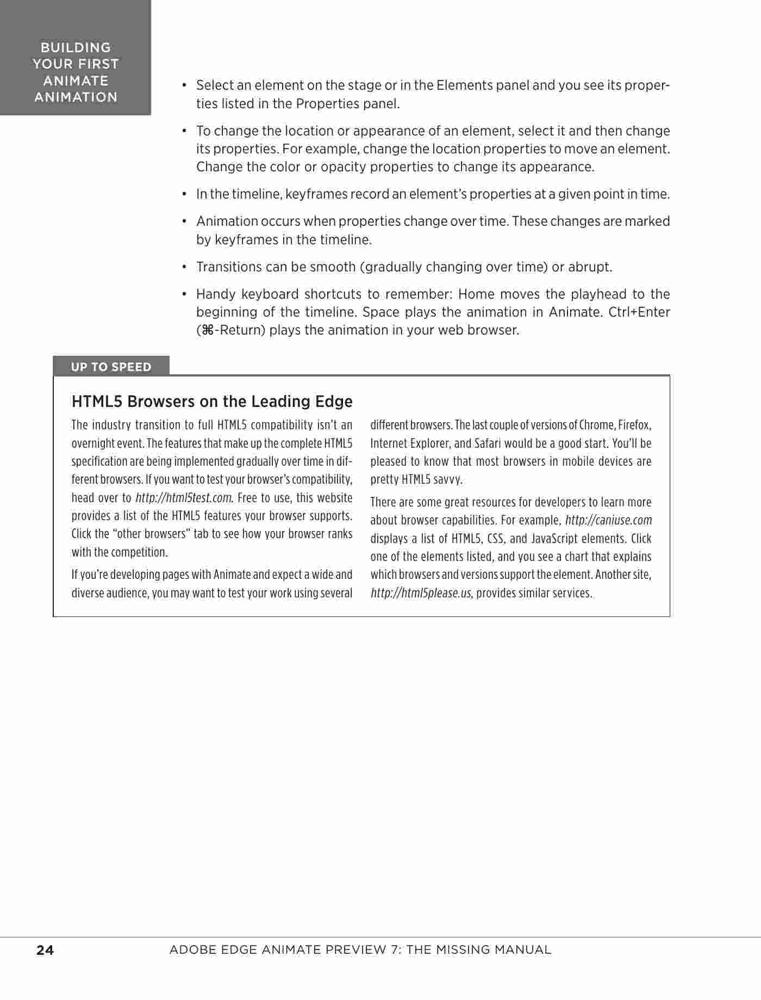 BUILDING YOUR FIRST ANIMATE ANIMATION

• Select an element on the stage or in the Elements panel and you see its properties listed in the Properties panel.

• To change the location or appearance of an element, select it and then change its properties. For example, change the location properties to move an element. Change the color or opacity properties to change its appearance.

• In the timeline, keyframes record an element's properties at a given point in time.

• Animation occurs when properties change over time. These changes are marked by keyframes in the timeline.

• Transitions can be smooth (gradually changing over time) or abrupt.

• Handy keyboard shortcuts to remember: Home moves the playhead to the beginning of the timeline. Space plays the animation in Animate. Ctrl+Enter (⌘-Return) plays the animation in your web browser.

UP TO SPEED

HTML5 Browsers on the Leading Edge

The industry transition to full HTML5 compatibility isn't an overnight event. The features that make up the complete HTML5 specification are being implemented gradually over time in different browsers. If you want to test your browser's compatibility, head over to http://html5test.com. Free to use, this website provides a list of the HTML5 features your browser supports. Click the "other browsers" tab to see how your browser ranks with the competition.

If you're developing pages with Animate and expect a wide and diverse audience, you may want to test your work using several different browsers. The last couple of versions of Chrome, Firefox, Internet Explorer, and Safari would be a good start. You'll be pleased to know that most browsers in mobile devices are pretty HTML5 savvy.

There are some great resources for developers to learn more about browser capabilities. For example, http://caniuse.com displays a list of HTML5, CSS, and JavaScript elements. Click one of the elements listed, and you see a chart that explains which browsers and versions support the element. Another site, http://html5please.us, provides similar services.

24 ADOBE EDGE ANIMATE PREVIEW 7: THE MISSING MANUAL